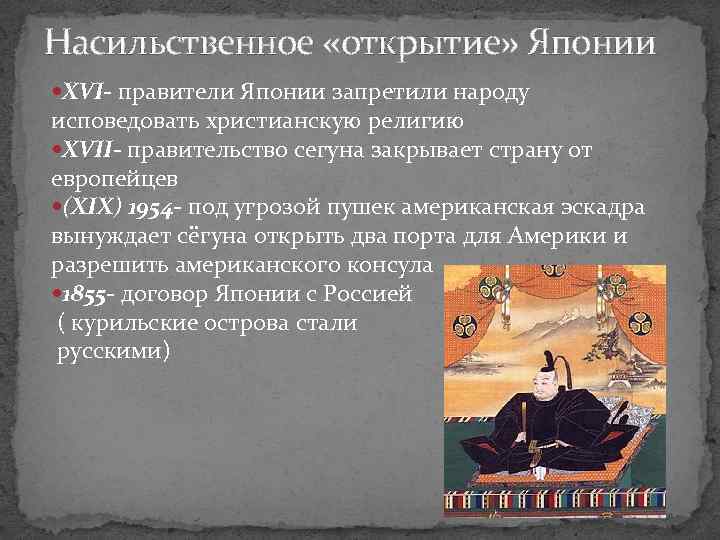 Насильственное «открытие» Японии

•XVI- правители Японии запретили народу исповедовать христианскую религию
•XVII- правительство сегуна закрывает страну от европейцев
•(XIX) 1954- под угрозой пушек американская эскадра вынуждает сёгуна открыть два порта для Америки и разрешить американского консула
•1855- договор Японии с Россией ( курильские острова стали русскими)